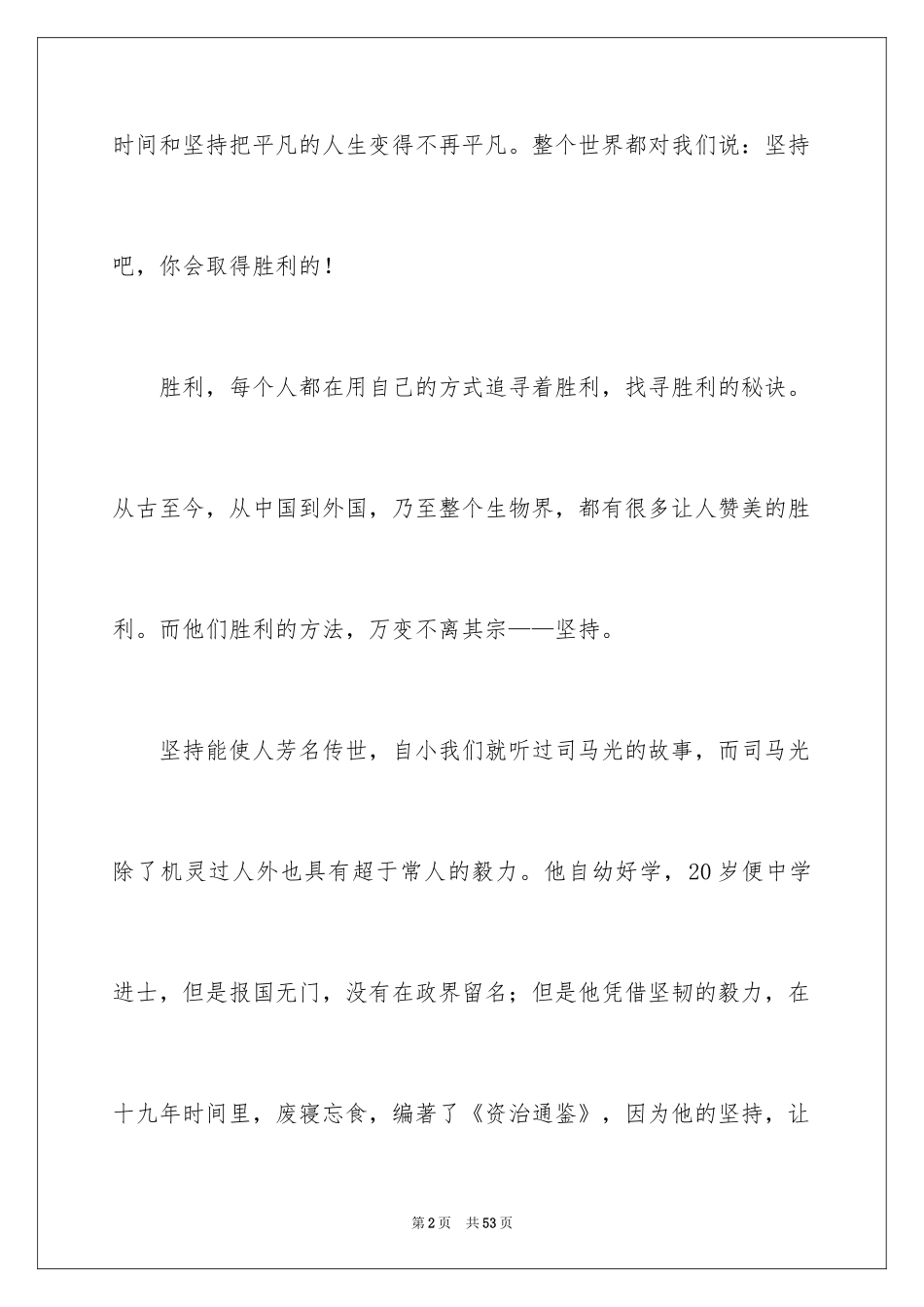 时间和坚持把平凡的人生变得不再平凡。整个世界都对我们说：坚持吧，你会取得胜利的！

胜利，每个人都在用自己的方式追寻着胜利，找寻胜利的秘诀。从古至今，从中国到外国，乃至整个生物界，都有很多让人赞美的胜利。而他们胜利的方法，万变不离其宗——坚持。

坚持能使人芳名传世，自小我们就听过司马光的故事，而司马光除了机灵过人外也具有超于常人的毅力。他自幼好学，20岁便中学进士，但是报国无门，没有在政界留名；但是他凭借坚韧的毅力，在十九年时间里，废寝忘食，编著了《资治通鉴》，因为他的坚持，让

第2页　共53页